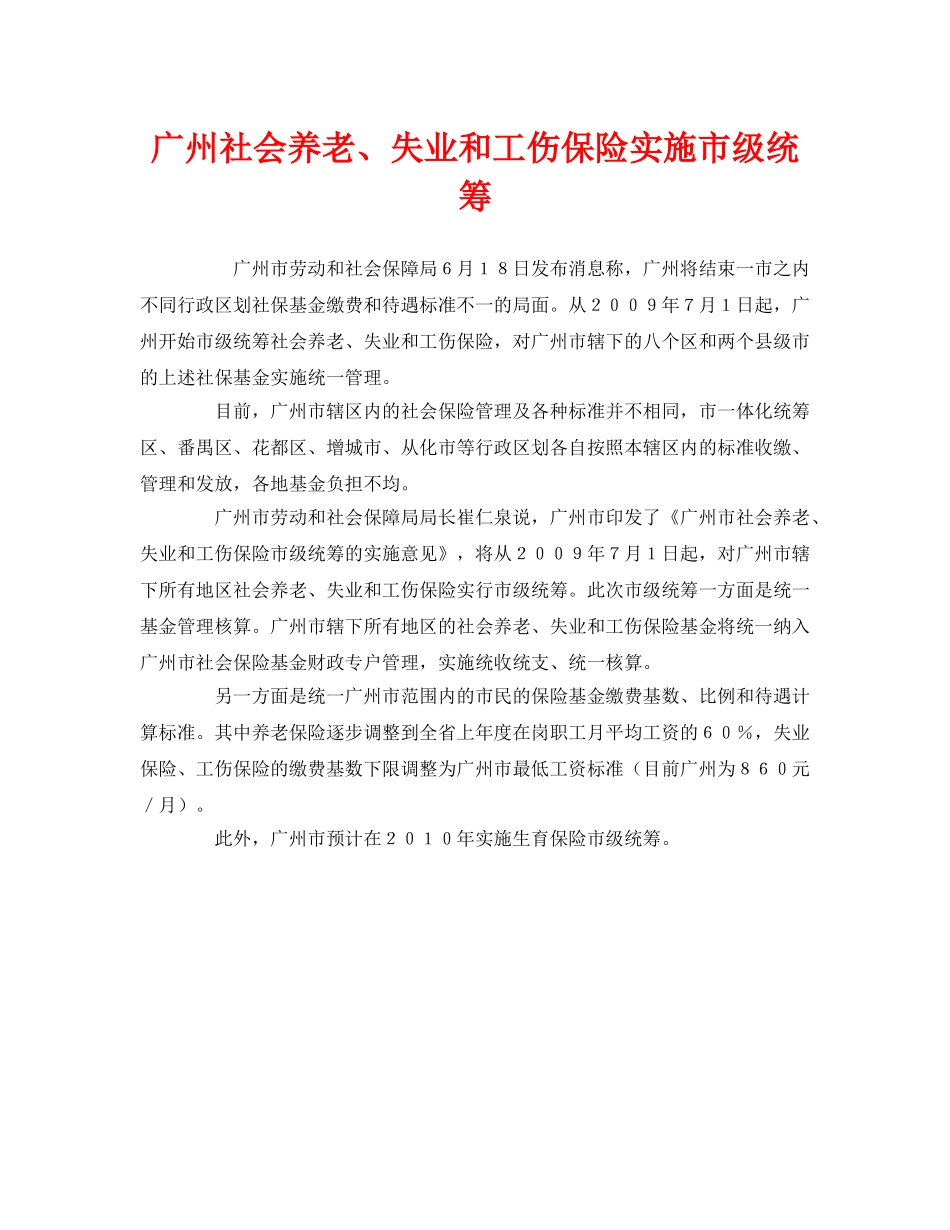 广州社会养老、失业和工伤保险实施市级统筹

广州市劳动和社会保障局６月１８日发布消息称，广州将结束一市之内不同行政区划社保基金缴费和待遇标准不一的局面。从２００９年７月１日起，广州开始市级统筹社会养老、失业和工伤保险，对广州市辖下的八个区和两个县级市的上述社保基金实施统一管理。

目前，广州市辖区内的社会保险管理及各种标准并不相同，市一体化统筹区、番禺区、花都区、增城市、从化市等行政区划各自按照本辖区内的标准收缴、管理和发放，各地基金负担不均。

广州市劳动和社会保障局局长崔仁泉说，广州市印发了《广州市社会养老、失业和工伤保险市级统筹的实施意见》，将从２００９年７月１日起，对广州市辖下所有地区社会养老、失业和工伤保险实行市级统筹。此次市级统筹一方面是统一基金管理核算。广州市辖下所有地区的社会养老、失业和工伤保险基金将统一纳入广州市社会保险基金财政专户管理，实施统收统支、统一核算。

另一方面是统一广州市范围内的市民的保险基金缴费基数、比例和待遇计算标准。其中养老保险逐步调整到全省上年度在岗职工月平均工资的６０％，失业保险、工伤保险的缴费基数下限调整为广州市最低工资标准（目前广州为８６０元／月）。

此外，广州市预计在２０１０年实施生育保险市级统筹。